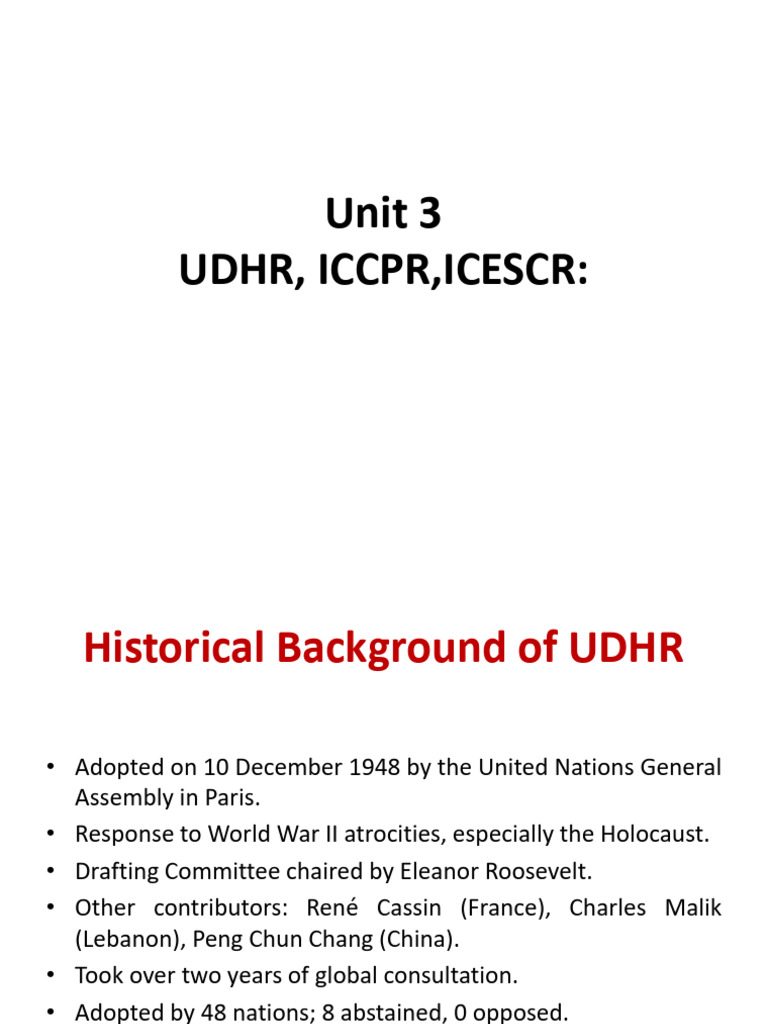 Unit 3
UDHR, ICCPR,ICESCR:

Historical Background of UDHR

• Adopted on 10 December 1948 by the United Nations General Assembly in Paris.
• Response to World War II atrocities, especially the Holocaust.
• Drafting Committee chaired by Eleanor Roosevelt.
• Other contributors: René Cassin (France), Charles Malik (Lebanon), Peng Chun Chang (China).
• Took over two years of global consultation.
• Adopted by 48 nations; 8 abstained, 0 opposed.